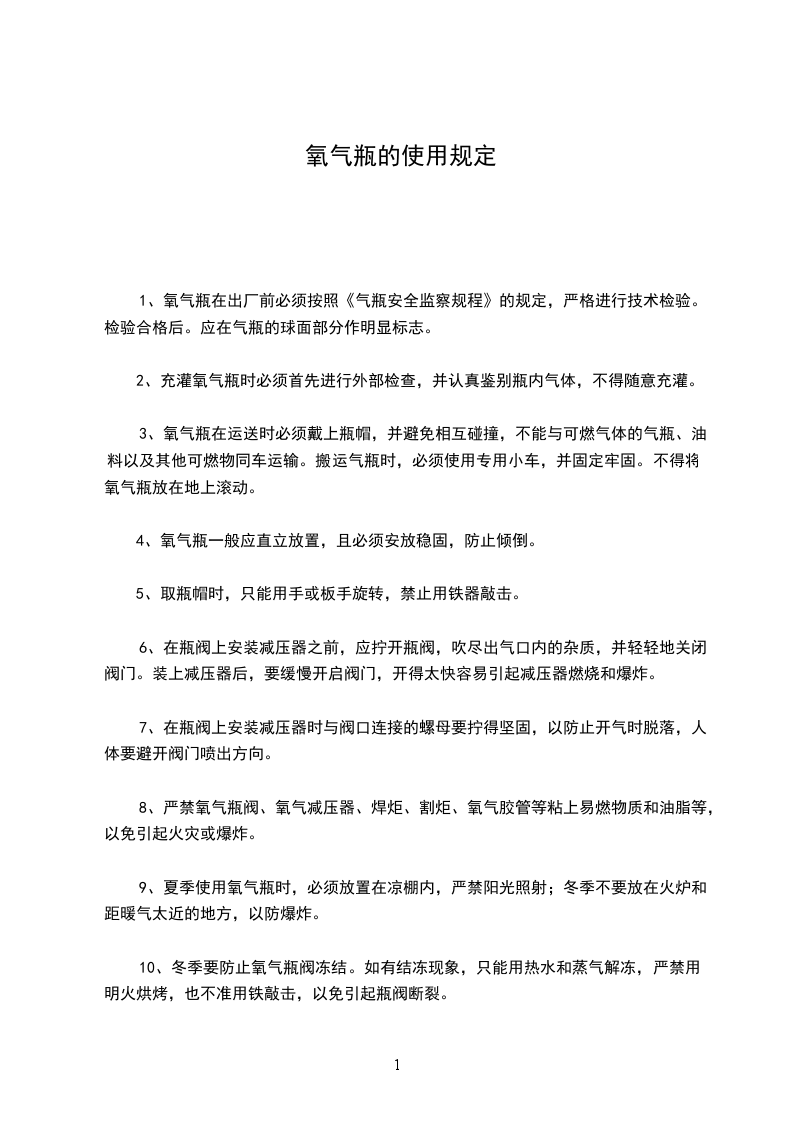 氧气瓶的使用规定

1、氧气瓶在出厂前必须按照《气瓶安全监察规程》的规定，严格进行技术检验。检验合格后。应在气瓶的球面部分作明显标志。

2、充灌氧气瓶时必须首先进行外部检查，并认真鉴别瓶内气体，不得随意充灌。

3、氧气瓶在运送时必须戴上瓶帽，并避免相互碰撞，不能与可燃气体的气瓶、油料以及其他可燃物同车运输。搬运气瓶时，必须使用专用小车，并固定牢固。不得将氧气瓶放在地上滚动。

4、氧气瓶一般应直立放置，且必须安放稳固，防止倾倒。

5、取瓶帽时，只能用手或板手旋转，禁止用铁器敲击。

6、在瓶阀上安装减压器之前，应拧开瓶阀，吹尽出气口内的杂质，并轻轻地关闭阀门。装上减压器后，要缓慢开启阀门，开得太快容易引起减压器燃烧和爆炸。

7、在瓶阀上安装减压器时与阀口连接的螺母要拧得坚固，以防止开气时脱落，人体要避开阀门喷出方向。

8、严禁氧气瓶阀、氧气减压器、焊炬、割炬、氧气胶管等粘上易燃物质和油脂等，以免引起火灾或爆炸。

9、夏季使用氧气瓶时，必须放置在凉棚内，严禁阳光照射；冬季不要放在火炉和距暖气太近的地方，以防爆炸。

10、冬季要防止氧气瓶阀冻结。如有结冻现象，只能用热水和蒸气解冻，严禁用明火烘烤，也不准用铁敲击，以免引起瓶阀断裂。

1